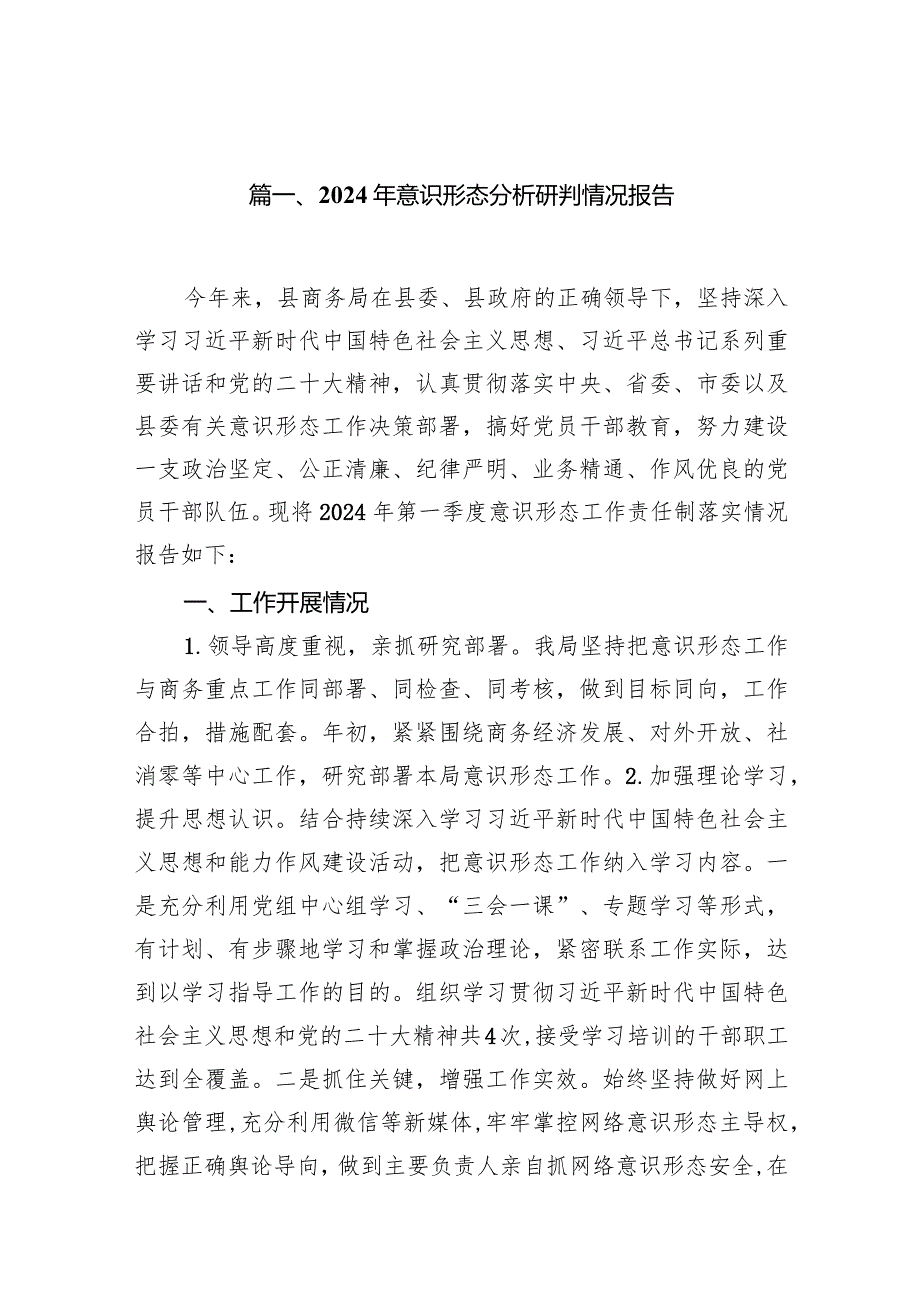 篇一、2024年意识形态分析研判情况报告

今年来，县商务局在县委、县政府的正确领导下，坚持深入学习习近平新时代中国特色社会主义思想、习近平总书记系列重要讲话和党的二十大精神，认真贯彻落实中央、省委、市委以及县委有关意识形态工作决策部署，搞好党员干部教育，努力建设一支政治坚定、公正清廉、纪律严明、业务精通、作风优良的党员干部队伍。现将2024年第一季度意识形态工作责任制落实情况报告如下：

一、工作开展情况

1.领导高度重视，亲抓研究部署。我局坚持把意识形态工作与商务重点工作同部署、同检查、同考核，做到目标同向，工作合拍，措施配套。年初，紧紧围绕商务经济发展、对外开放、社消零等中心工作，研究部署本局意识形态工作。2.加强理论学习，提升思想认识。结合持续深入学习习近平新时代中国特色社会主义思想和能力作风建设活动，把意识形态工作纳入学习内容。一是充分利用党组中心组学习、“三会一课”、专题学习等形式，有计划、有步骤地学习和掌握政治理论，紧密联系工作实际，达到以学习指导工作的目的。组织学习贯彻习近平新时代中国特色社会主义思想和党的二十大精神共4次，接受学习培训的干部职工达到全覆盖。二是抓住关键，增强工作实效。始终坚持做好网上舆论管理，充分利用微信等新媒体，牢牢掌控网络意识形态主导权，把握正确舆论导向，做到主要负责人亲自抓网络意识形态安全，在